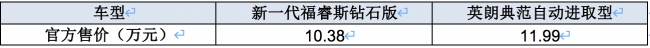 | 车型 | 新一代福睿斯钻石版 | 英朗典范自动进取型 |
|---|---|---|
| 官方售价（万元） | 10.38 | 11.99 |